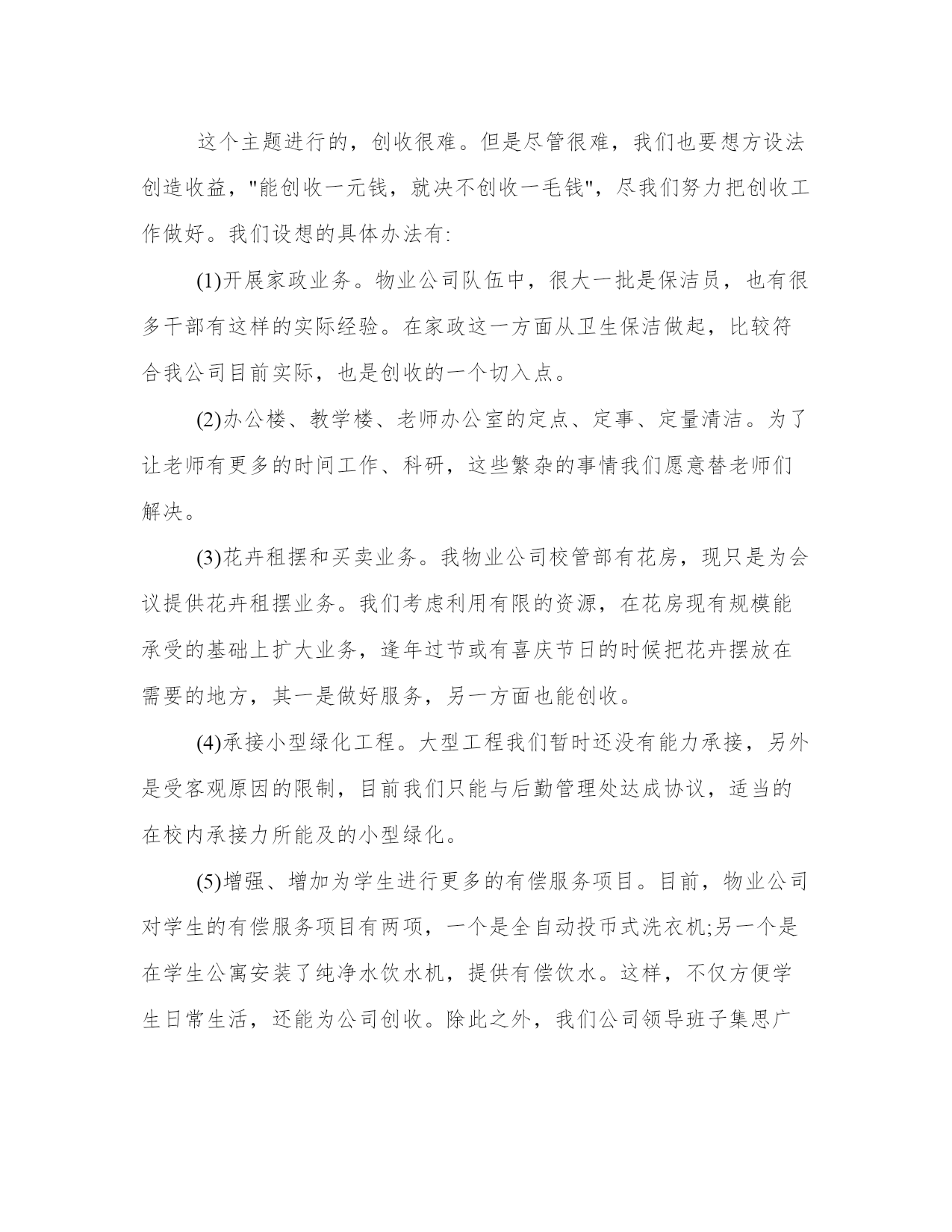 这个主题进行的，创收很难。但是尽管很难，我们也要想方设法创造收益，"能创收一元钱，就决不创收一毛钱"，尽我们努力把创收工作做好。我们设想的具体办法有:

(1)开展家政业务。物业公司队伍中，很大一批是保洁员，也有很多干部有这样的实际经验。在家政这一方面从卫生保洁做起，比较符合我公司目前实际，也是创收的一个切入点。

(2)办公楼、教学楼、老师办公室的定点、定事、定量清洁。为了让老师有更多的时间工作、科研，这些繁杂的事情我们愿意替老师们解决。

(3)花卉租摆和买卖业务。我物业公司校管部有花房，现只是为会议提供花卉租摆业务。我们考虑利用有限的资源，在花房现有规模能承受的基础上扩大业务，逢年过节或有喜庆节日的时候把花卉摆放在需要的地方，其一是做好服务，另一方面也能创收。

(4)承接小型绿化工程。大型工程我们暂时还没有能力承接，另外是受客观原因的限制，目前我们只能与后勤管理处达成协议，适当的在校内承接力所能及的小型绿化。

(5)增强、增加为学生进行更多的有偿服务项目。目前，物业公司对学生的有偿服务项目有两项，一个是全自动投币式洗衣机;另一个是在学生公寓安装了纯净水饮水机，提供有偿饮水。这样，不仅方便学生日常生活，还能为公司创收。除此之外，我们公司领导班子集思广